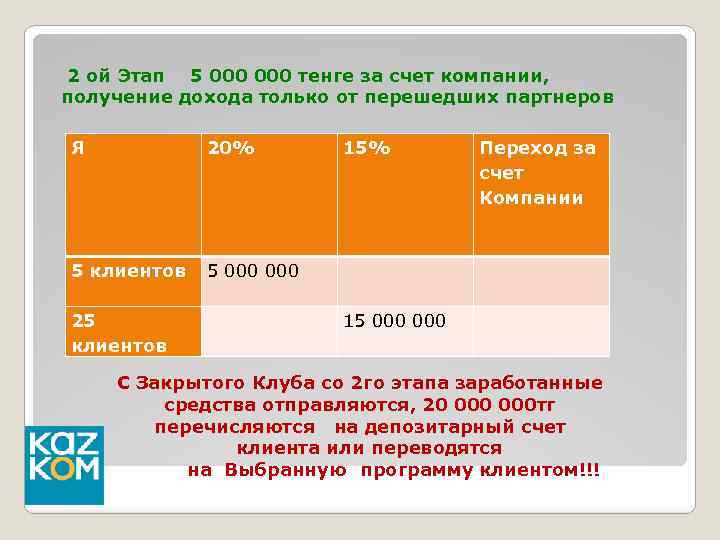 2 ой Этап 5 000 000 тенге за счет компании, получение дохода только от перешедших партнеров

| Я | 20% | 15% | Переход за счет Компании |
|---|---|---|---|
| 5 клиентов | 5 000 000 | | |
| 25 клиентов | | 15 000 000 | |

С Закрытого Клуба со 2го этапа заработанные средства отправляются, 20 000 000тг перечисляются на депозитарный счет клиента или переводятся на Выбранную программу клиентом!!!

KAZ KOM